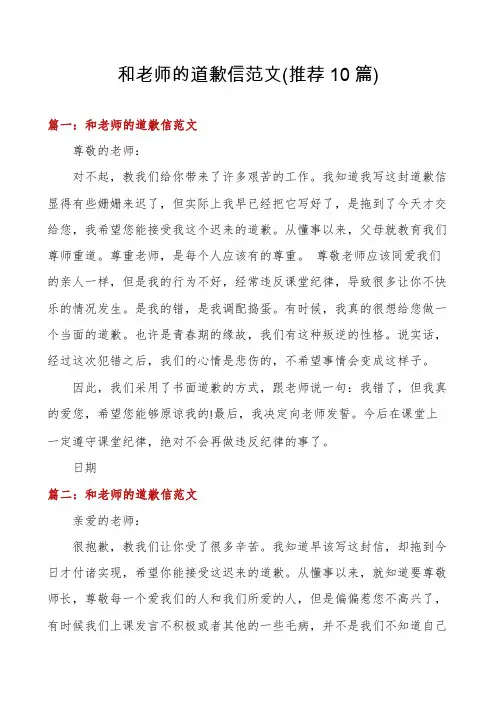 和老师的道歉信范文(推荐 10 篇)

篇一：和老师的道歉信范文

尊敬的老师：

对不起，教我们给你带来了许多艰苦的工作。我知道我写这封道歉信显得有些姗姗来迟了，但实际上我早已经把它写好了，是拖到了今天才交给您，我希望您能接受我这个迟来的道歉。从懂事以来，父母就教育我们尊师重道。尊重老师，是每个人应该有的尊重。 尊敬老师应该同爱我们的亲人一样，但是我的行为不好，经常违反课堂纪律，导致很多让你不快乐的情况发生。是我的错，是我调配捣蛋。有时候，我真的很想给您做一个当面的道歉。也许是青春期的缘故，我们有这种叛逆的性格。说实话，经过这次犯错之后，我们的心情是悲伤的，不希望事情会变成这样子。

因此，我们采用了书面道歉的方式，跟老师说一句：我错了，但我真的爱您，希望您能够原谅我的!最后，我决定向老师发誓。今后在课堂上一定遵守课堂纪律，绝对不会再做违反纪律的事了。

日期

篇二：和老师的道歉信范文

亲爱的老师：

很抱歉，教我们让你受了很多辛苦。我知道早该写这封信，却拖到今日才付诸实现，希望你能接受这迟来的道歉。从懂事以来，就知道要尊敬师长，尊敬每一个爱我们的人和我们所爱的人，但是偏偏惹您不高兴了，有时候我们上课发言不积极或者其他的一些毛病，并不是我们不知道自己